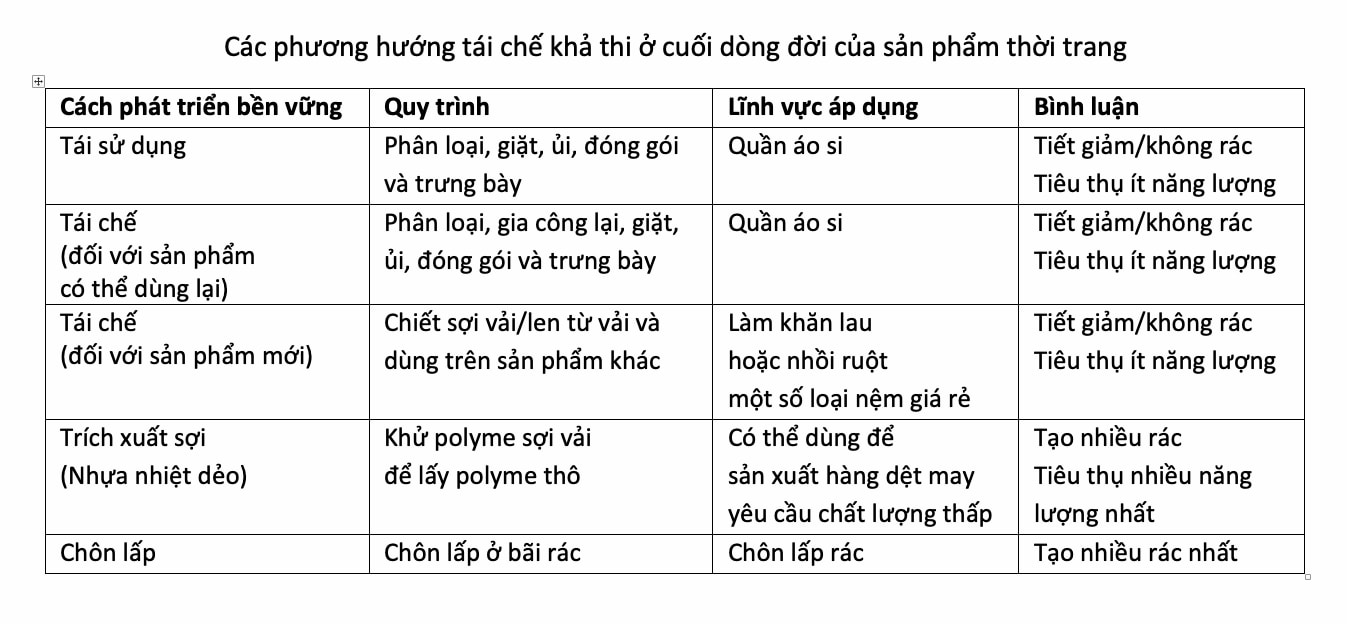 Các phương hướng tái chế khả thi ở cuối dòng đời của sản phẩm thời trang

| Cách phát triển bền vững | Quy trình | Lĩnh vực áp dụng | Bình luận |
|---|---|---|---|
| Tái sử dụng | Phân loại, giặt, ủi, đóng gói và trưng bày | Quần áo si | Tiết giảm/không rác Tiêu thụ ít năng lượng |
| Tái chế (đối với sản phẩm có thể dùng lại) | Phân loại, gia công lại, giặt, ủi, đóng gói và trưng bày | Quần áo si | Tiết giảm/không rác Tiêu thụ ít năng lượng |
| Tái chế (đối với sản phẩm mới) | Chiết sợi vải/len từ vải và dùng trên sản phẩm khác | Làm khăn lau hoặc nhồi ruột một số loại nệm giá rẻ | Tiết giảm/không rác Tiêu thụ ít năng lượng |
| Trích xuất sợi (Nhựa nhiệt dẻo) | Khử polyme sợi vải để lấy polyme thô | Có thể dùng để sản xuất hàng dệt may yêu cầu chất lượng thấp | Tạo nhiều rác Tiêu thụ nhiều năng lượng nhất |
| Chôn lấp | Chôn lấp ở bãi rác | Chôn lấp rác | Tạo nhiều rác nhất |